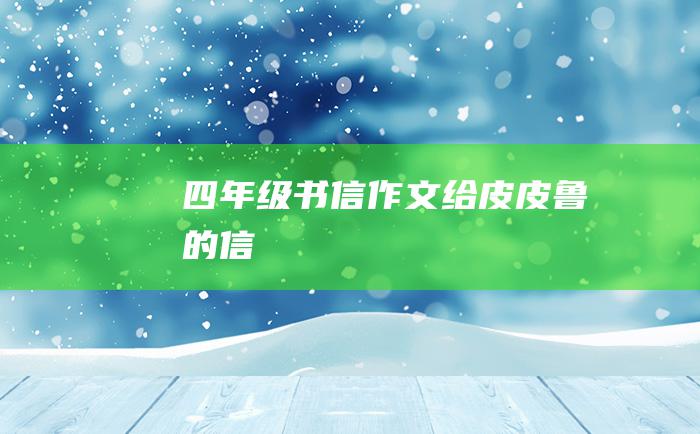 四年级书信作文给皮皮鲁的信